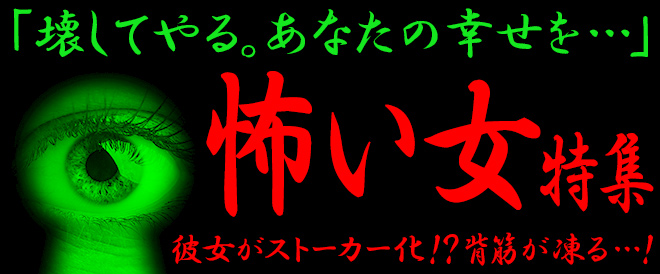 「壊してやる。あなたの幸せを…」

怖い女特集

彼女がストーカー化!?背筋が凍る…!